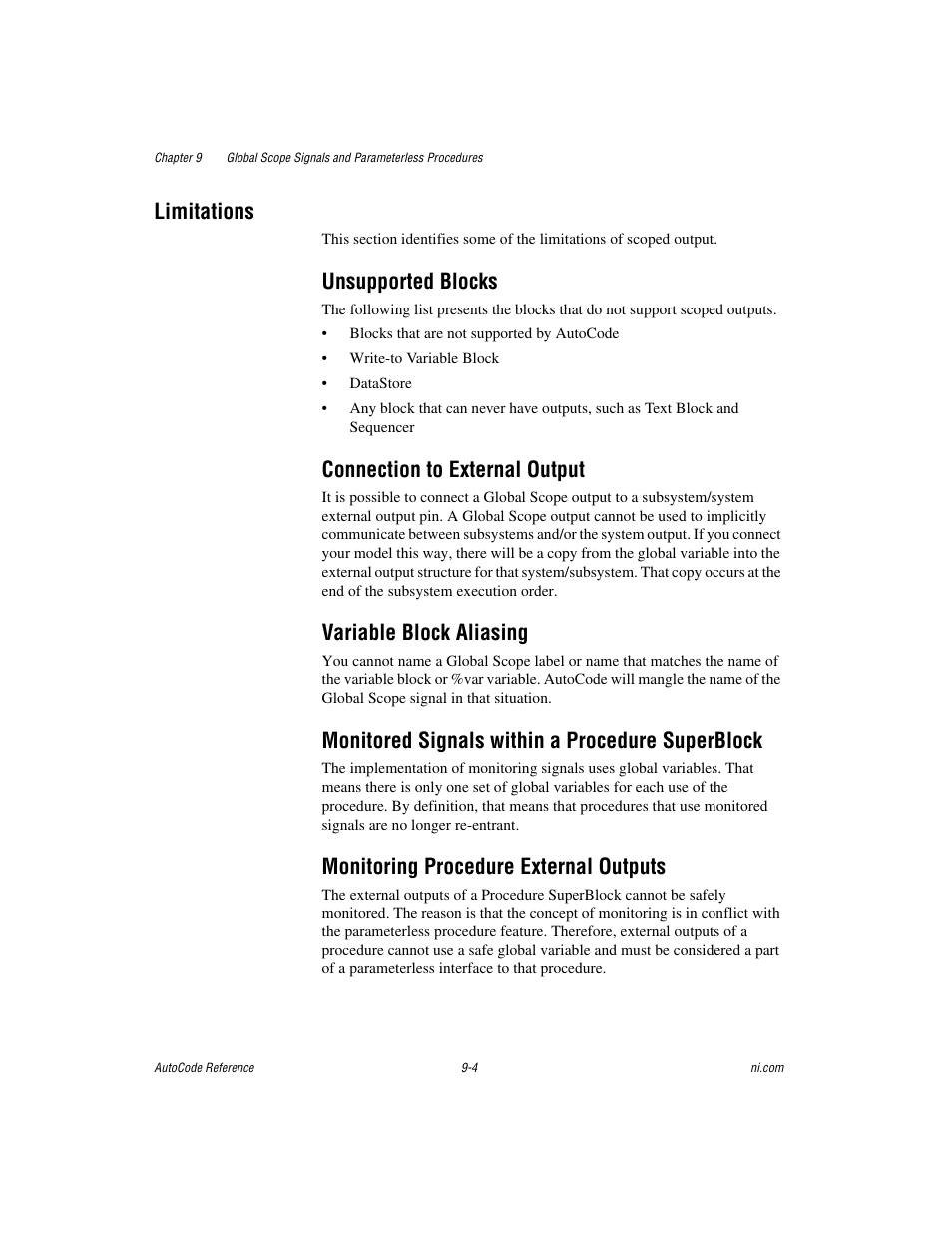 Chapter 9 Global Scope Signals and Parameterless Procedures

Limitations

This section identifies some of the limitations of scoped output.

Unsupported Blocks

The following list presents the blocks that do not support scoped outputs.

• Blocks that are not supported by AutoCode
• Write-to Variable Block
• DataStore
• Any block that can never have outputs, such as Text Block and Sequencer

Connection to External Output

It is possible to connect a Global Scope output to a subsystem/system external output pin. A Global Scope output cannot be used to implicitly communicate between subsystems and/or the system output. If you connect your model this way, there will be a copy from the global variable into the external output structure for that system/subsystem. That copy occurs at the end of the subsystem execution order.

Variable Block Aliasing

You cannot name a Global Scope label or name that matches the name of the variable block or %var variable. AutoCode will mangle the name of the Global Scope signal in that situation.

Monitored Signals within a Procedure SuperBlock

The implementation of monitoring signals uses global variables. That means there is only one set of global variables for each use of the procedure. By definition, that means that procedures that use monitored signals are no longer re-entrant.

Monitoring Procedure External Outputs

The external outputs of a Procedure SuperBlock cannot be safely monitored. The reason is that the concept of monitoring is in conflict with the parameterless procedure feature. Therefore, external outputs of a procedure cannot use a safe global variable and must be considered a part of a parameterless interface to that procedure.

AutoCode Reference 9-4 ni.com